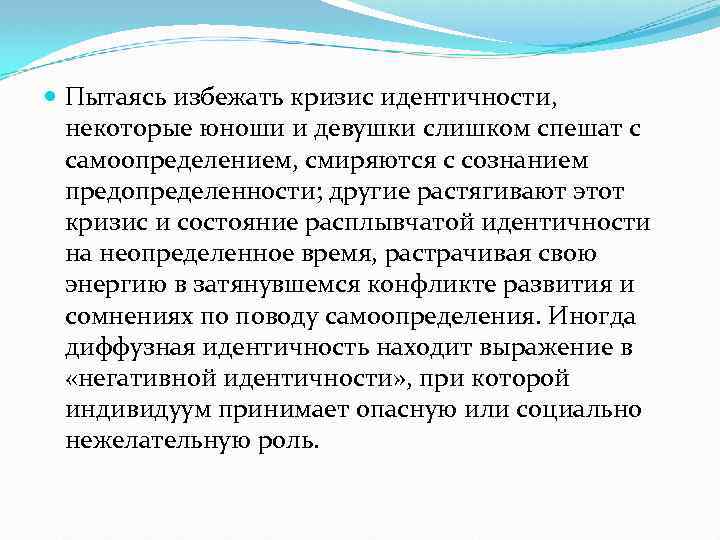 Пытаясь избежать кризис идентичности, некоторые юноши и девушки слишком спешат с самоопределением, смиряются с сознанием предопределенности; другие растягивают этот кризис и состояние расплывчатой идентичности на неопределенное время, растрачивая свою энергию в затянувшемся конфликте развития и сомнениях по поводу самоопределения. Иногда диффузная идентичность находит выражение в «негативной идентичности», при которой индивидуум принимает опасную или социально нежелательную роль.